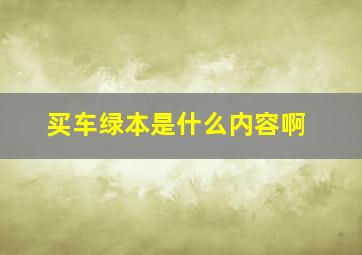 买车绿本是什么内容啊